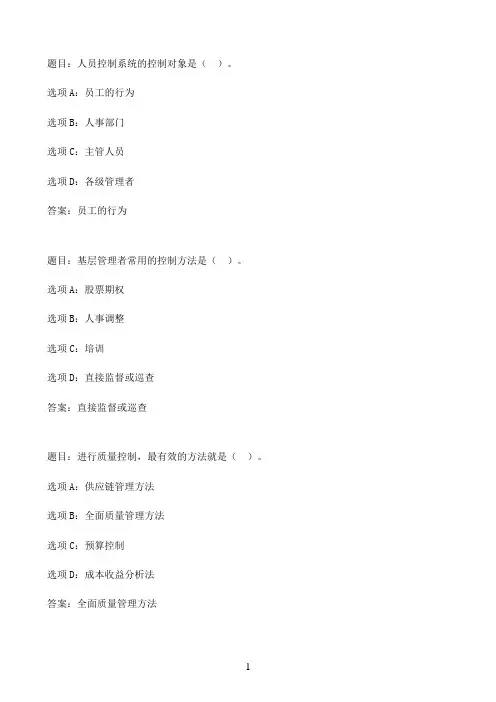 题目：人员控制系统的控制对象是（ ）。

选项A：员工的行为

选项B：人事部门

选项C：主管人员

选项D：各级管理者

答案：员工的行为

题目：基层管理者常用的控制方法是（ ）。

选项A：股票期权

选项B：人事调整

选项C：培训

选项D：直接监督或巡查

答案：直接监督或巡查

题目：进行质量控制，最有效的方法就是（ ）。

选项A：供应链管理方法

选项B：全面质量管理方法

选项C：预算控制

选项D：成本收益分析法

答案：全面质量管理方法

1